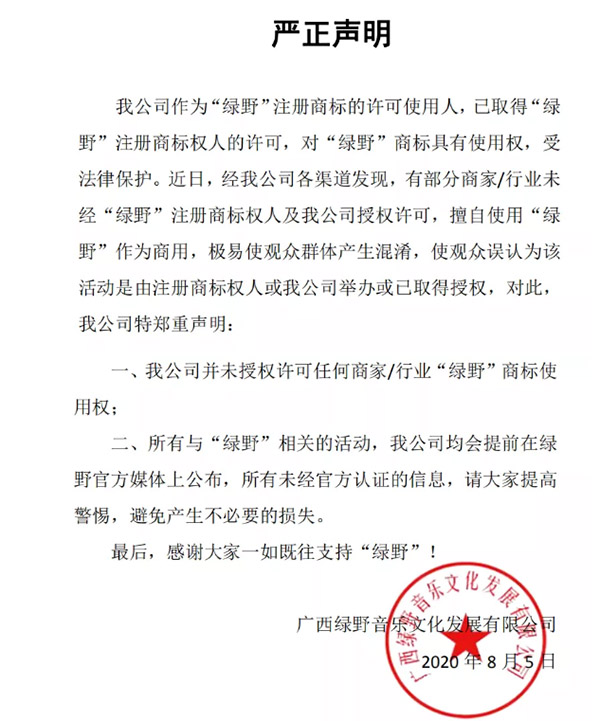 严正声明

我公司作为“绿野”注册商标的许可使用人，已取得“绿野”注册商标权人的许可，对“绿野”商标具有使用权，受法律保护。近日，经我公司各渠道发现，有部分商家/行业未经“绿野”注册商标权人及我公司授权许可，擅自使用“绿野”作为商用，极易使观众群体产生混淆，使观众误认为该活动是由注册商标权人或我公司举办或已取得授权，对此，我公司特郑重声明：

一、我公司并未授权许可任何商家/行业“绿野”商标使用权；

二、所有与“绿野”相关的活动，我公司均会提前在绿野官方媒体上公布，所有未经官方认证的信息，请大家提高警惕，避免产生不必要的损失。

最后，感谢大家一如既往支持“绿野”！

广西绿野音乐文化发展有限公司

2020 年 8 月 5 日

广西绿野音乐文化发展有限公司